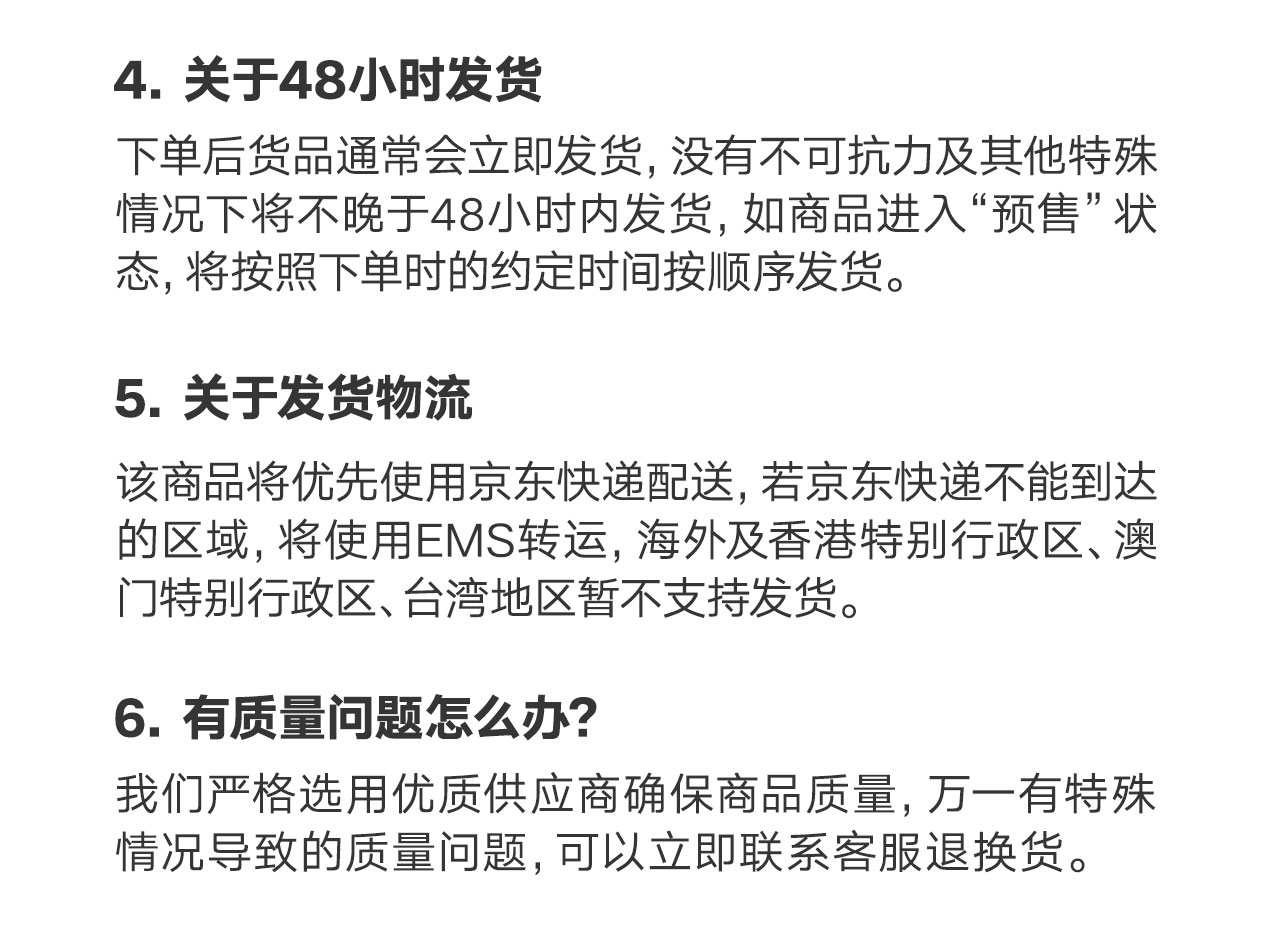 4.关于48小时发货

下单后货品通常会立即发货，没有不可抗力及其他特殊情况下将不晚于48小时内发货，如商品进入“预售”状态，将按照下单时的约定时间按顺序发货。

5.关于发货物流

该商品将优先使用京东快递配送，若京东快递不能到达的区域，将使用EMS转运，海外及香港特别行政区、澳门特别行政区、台湾地区暂不支持发货。

6.有质量问题怎么办?

我们严格选用优质供应商确保商品质量，万一有特殊情况导致的质量问题，可以立即联系客服退换货。